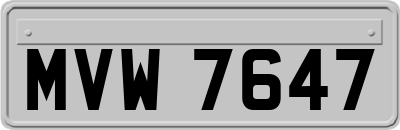 MVW 7647